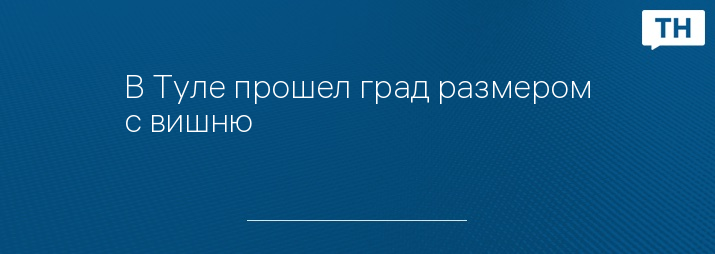 ТН

В Туле прошел град размером с вишню